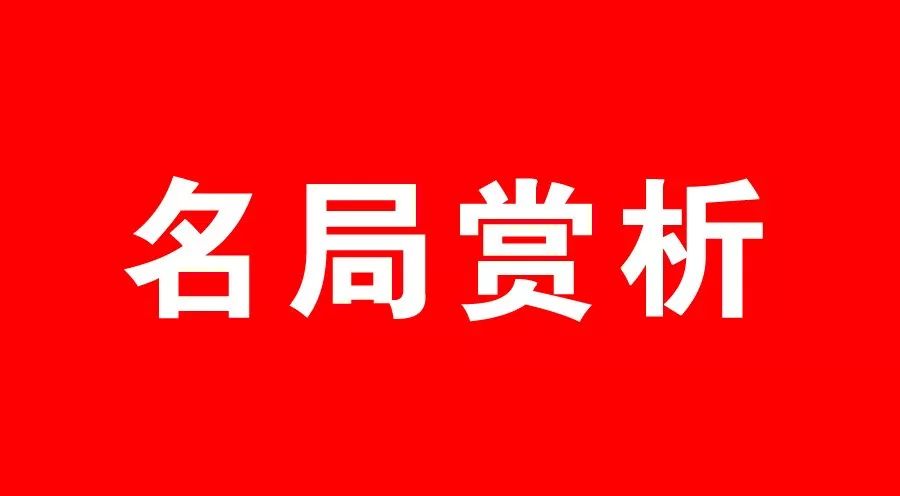 名局赏析